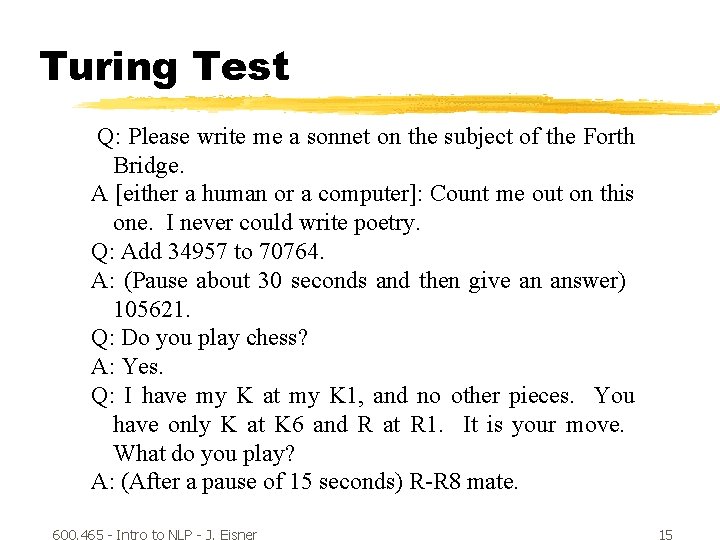 Turing Test

Q: Please write me a sonnet on the subject of the Forth Bridge.

A [either a human or a computer]: Count me out on this one. I never could write poetry.

Q: Add 34957 to 70764.

A: (Pause about 30 seconds and then give an answer) 105621.

Q: Do you play chess?

A: Yes.

Q: I have my K at my K1, and no other pieces. You have only K at K6 and R at R1. It is your move. What do you play?

A: (After a pause of 15 seconds) R-R8 mate.

600.465 - Intro to NLP - J. Eisner

15